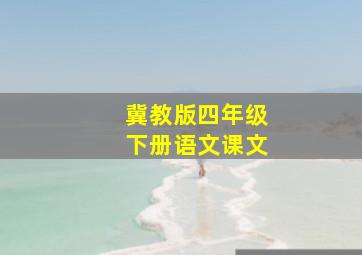 冀教版四年级
下册语文课文